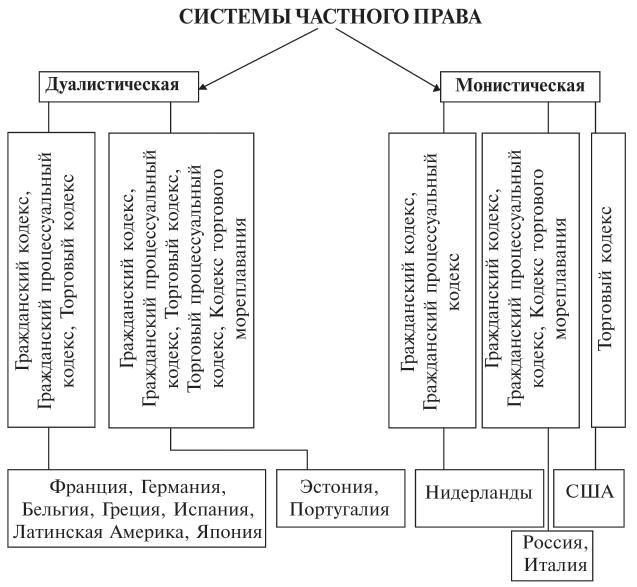 СИСТЕМЫ ЧАСТНОГО ПРАВА

Дуалистическая

Монистическая

Гражданский кодекс, Гражданский процессуальный кодекс, Торговый кодекс

Гражданский кодекс, Гражданский процессуальный кодекс, Торговый кодекс, Торговый процессуальный кодекс, Кодекс торгового мореплавания

Гражданский кодекс, Гражданский процессуальный кодекс

Гражданский кодекс, Гражданский процессуальный кодекс, Кодекс торгового мореплавания

Торговый кодекс

Франция, Германия, Бельгия, Греция, Испания, Латинская Америка, Япония

Эстония, Португалия

Нидерланды

США

Россия, Италия